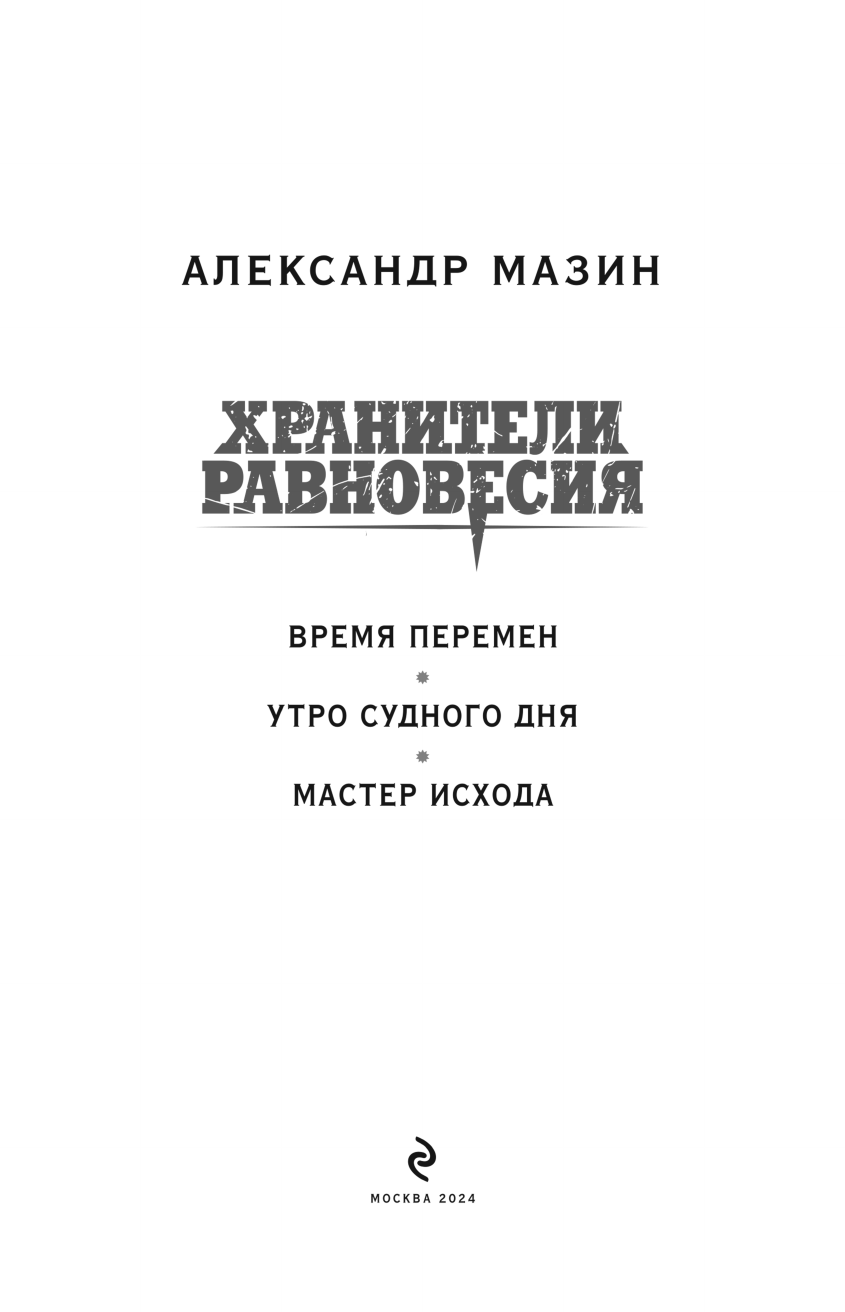 АЛЕКСАНДР МАЗИН

ХРАНИТЕЛИ
РАВНОВЕСИЯ

ВРЕМЯ ПЕРЕМЕН

УТРО СУДНОГО ДНЯ

МАСТЕР ИСХОДА

МОСКВА 2024